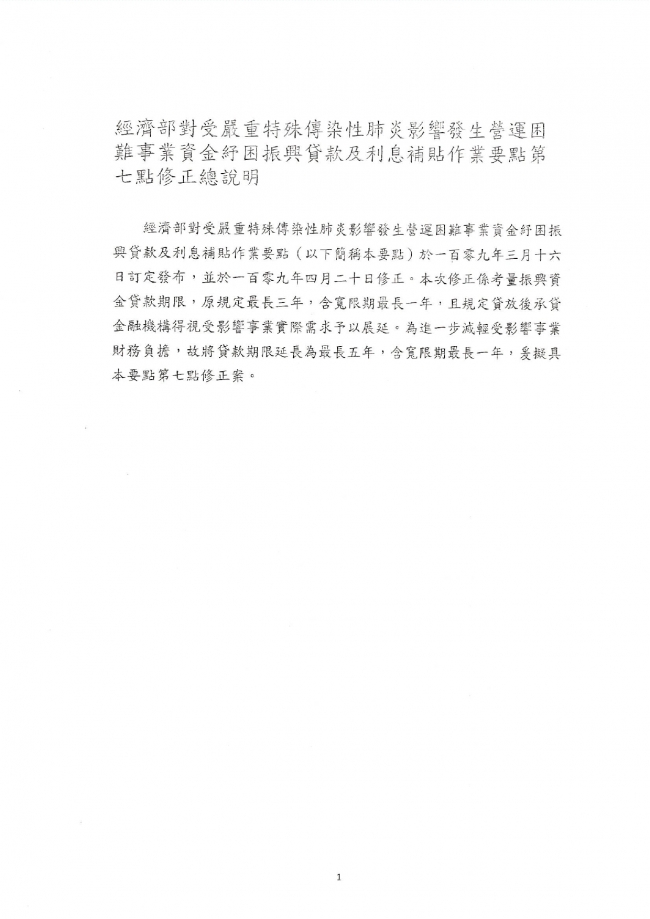 經濟部對受嚴重特殊傳染性肺炎影響發生營運困難事業資金紓困振興貸款及利息補貼作業要點第七點修正總說明

經濟部對受嚴重特殊傳染性肺炎影響發生營運困難事業資金紓困振興貸款及利息補貼作業要點（以下簡稱本要點）於一百零九年三月十六日訂定發布，並於一百零九年四月二十日修正。本次修正係考量振興資金貸款期限，原規定最長三年，含寬限期最長一年，且規定貸放後承貸金融機構得視受影響事業實際需求予以展延。為進一步減輕受影響事業財務負擔，故將貸款期限延長為最長五年，含寬限期最長一年，爰擬具本要點第七點修正案。

1